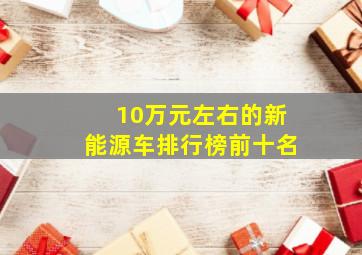 10万元左右的新能源车排行榜前十名